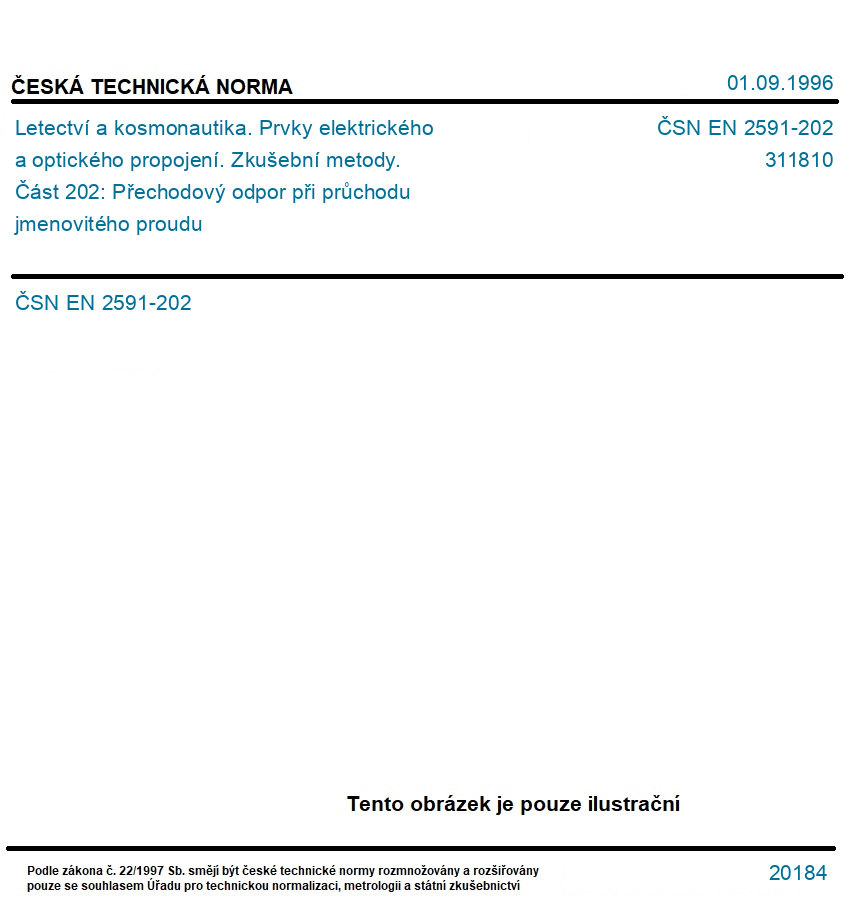 ČESKÁ TECHNICKÁ NORMA

01.09.1996

Letectví a kosmonautika. Prvky elektrického a optického propojení. Zkušební metody. Část 202: Přechodový odpor při průchodu jmenovitého proudu

ČSN EN 2591-202
311810

ČSN EN 2591-202

Tento obrázek je pouze ilustrační

Podle zákona č. 22/1997 Sb. smějí být české technické normy rozmnožovány a rozšiřovány pouze se souhlasem Úřadu pro technickou normalizaci, metrologii a státní zkušebnictví

20184